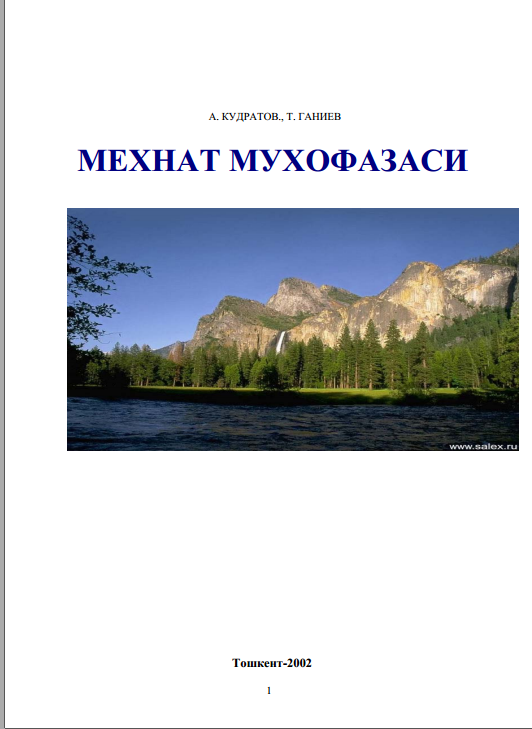 А. КУДРАТОВ., Т. ГАНИЕВ

МЕХНАТ МУХОФАЗАСИ

www.salex.ru

Тошкент-2002

1